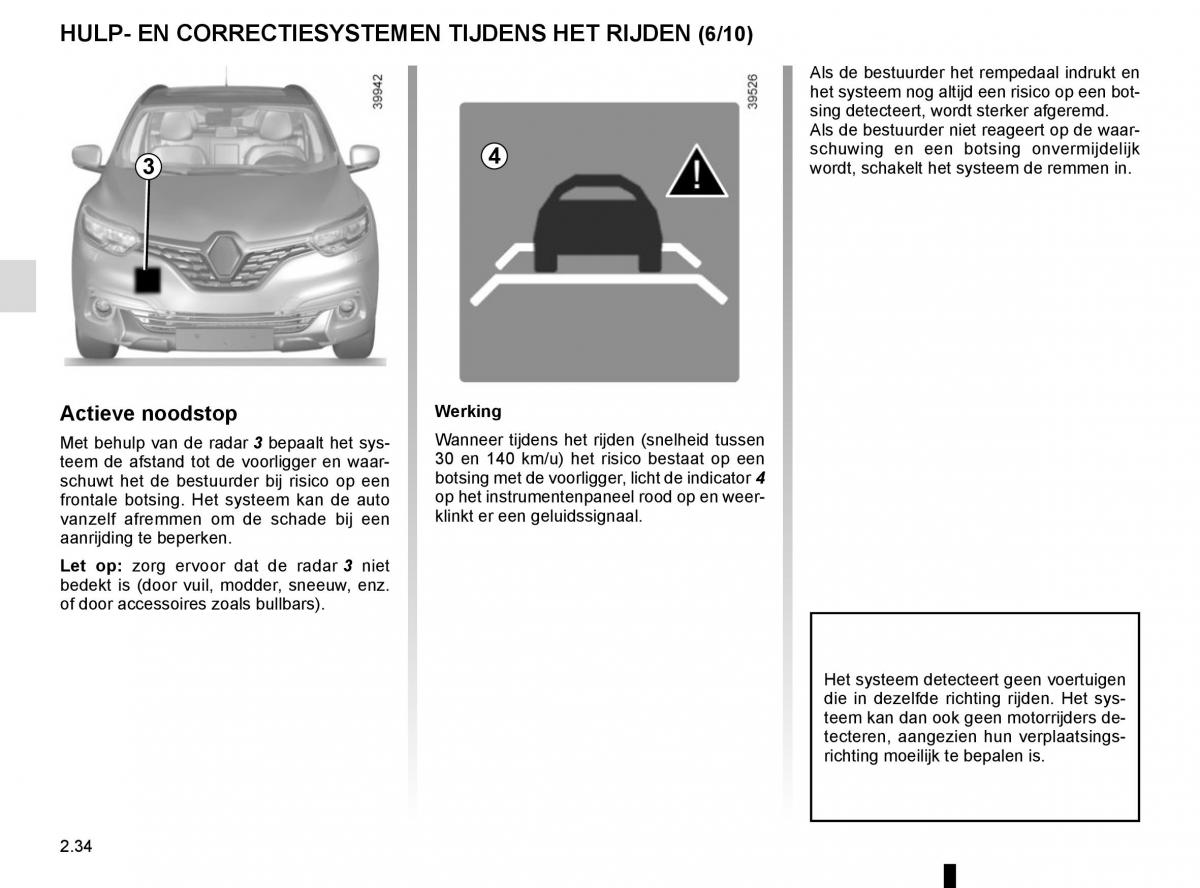 HULP- EN CORRECTIESYSTEMEN TIJDENS HET RIJDEN (6/10)

39942

3

Actieve noodstop

Met behulp van de radar 3 bepaalt het systeem de afstand tot de voorligger en waarschuwt het de bestuurder bij risico op een frontale botsing. Het systeem kan de auto vanzelf afremmen om de schade bij een aanrijding te beperken.

Let op: zorg ervoor dat de radar 3 niet bedekt is (door vuil, modder, sneeuw, enz. of door accessoires zoals bullbars).

39526

4

Werking

Wanneer tijdens het rijden (snelheid tussen 30 en 140 km/u) het risico bestaat op een botsing met de voorligger, licht de indicator 4 op het instrumentenpaneel rood op en weerklinkt er een geluidssignaal.

Als de bestuurder het rempedaal indrukt en het systeem nog altijd een risico op een botsing detecteert, wordt sterker afgeremd.
Als de bestuurder niet reageert op de waarschuwing en een botsing onvermijdelijk wordt, schakelt het systeem de remmen in.

Het systeem detecteert geen voertuigen die in dezelfde richting rijden. Het systeem kan dan ook geen motorrijders detecteren, aangezien hun verplaatsingsrichting moeilijk te bepalen is.

2.34